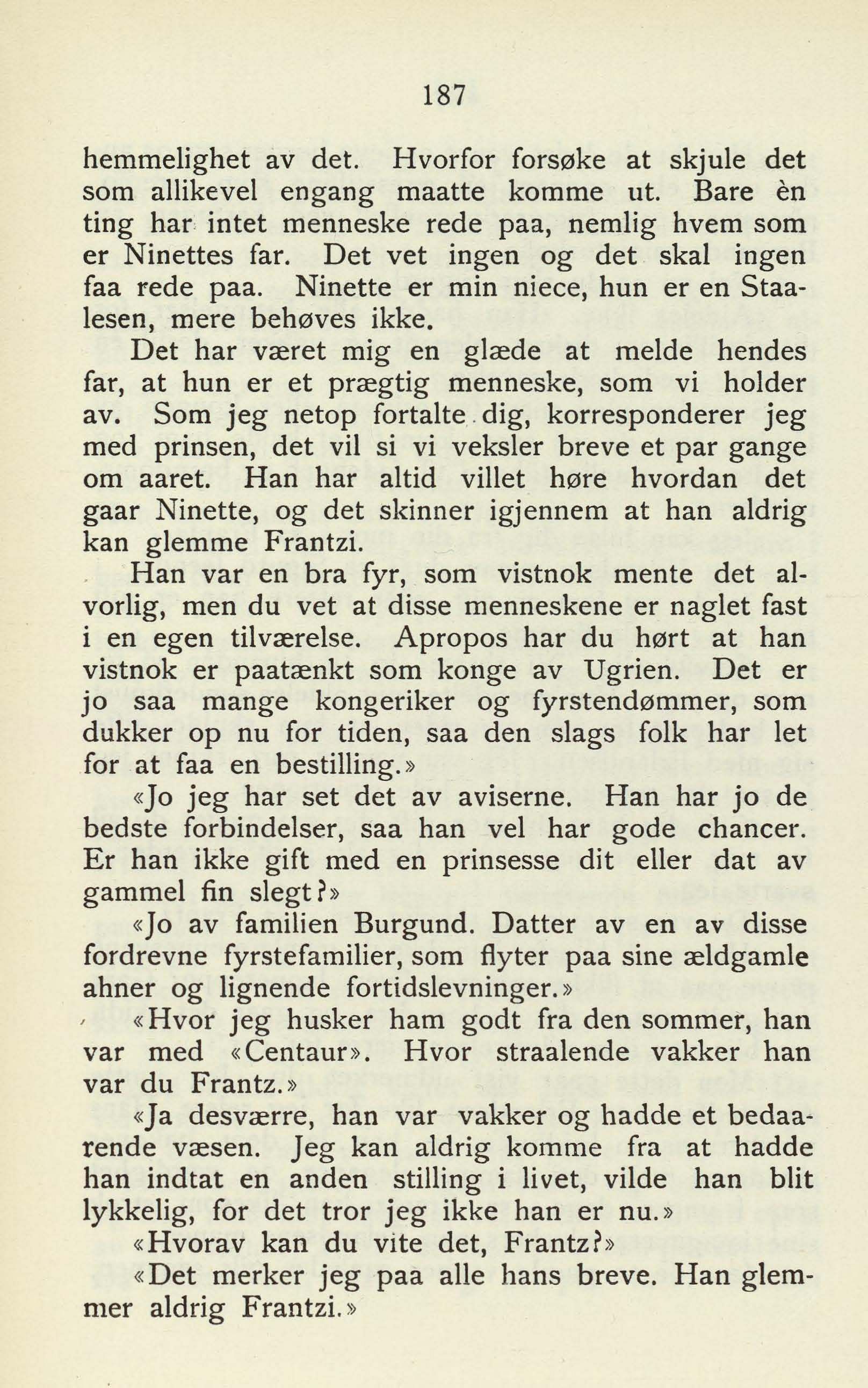 187

hemmelighet av det. Hvorfor forsøke at skjule det som allikevel engang maatte komme ut. Bare èn ting har intet menneske rede paa, nemlig hvem som er Ninettes far. Det vet ingen og det skal ingen faa rede paa. Ninette er min niece, hun er en Staalesen, mere behøves ikke.

Det har været mig en glæde at melde hendes far, at hun er et prægtig menneske, som vi holder av. Som jeg netop fortalte dig, korresponderer jeg med prinsen, det vil si vi veksler breve et par gange om aaret. Han har altid villet høre hvordan det gaar Ninette, og det skinner igjennem at han aldrig kan glemme Frantzi.

Han var en bra fyr, som vistnok mente det alvorlig, men du vet at disse menneskene er naglet fast i en egen tilværelse. Apropos har du hørt at han vistnok er paatænkt som konge av Ugrien. Det er jo saa mange kongeriker og fyrstendømmer, som dukker op nu for tiden, saa den slags folk har let for at faa en bestilling.»

«Jo jeg har set det av aviserne. Han har jo de bedste forbindelser, saa han vel har gode chancer. Er han ikke gift med en prinsesse dit eller dat av gammel fin slegt?»

«Jo av familien Burgund. Datter av en av disse fordrevne fyrstefamilier, som flyter paa sine ældgamle ahner og lignende fortidslevninger.»

«Hvor jeg husker ham godt fra den sommer, han var med «Centaur». Hvor straalende vakker han var du Frantz.»

«Ja desværre, han var vakker og hadde et bedaarende væsen. Jeg kan aldrig komme fra at hadde han indtat en anden stilling i livet, vilde han blit lykkelig, for det tror jeg ikke han er nu.»

«Hvorav kan du vite det, Frantz?»

«Det merker jeg paa alle hans breve. Han glemmer aldrig Frantzi.»